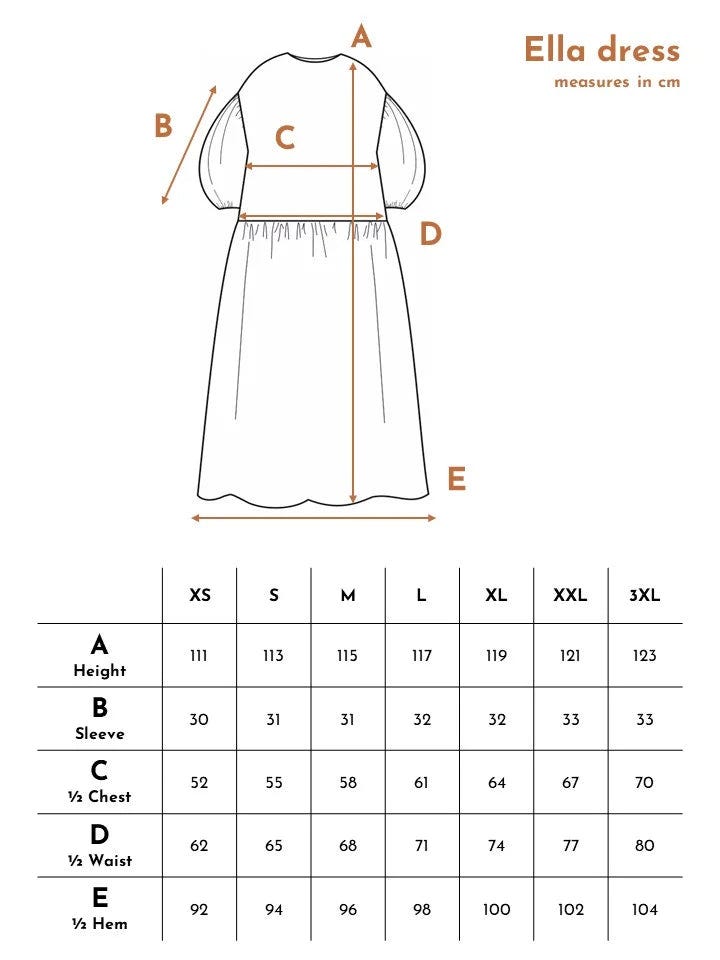 Ella dress
measures in cm

A
B
C
D
E

| | XS | S | M | L | XL | XXL | 3XL |
|---|---|---|---|---|---|---|---|
| A Height | 111 | 113 | 115 | 117 | 119 | 121 | 123 |
| B Sleeve | 30 | 31 | 31 | 32 | 32 | 33 | 33 |
| C ½ Chest | 52 | 55 | 58 | 61 | 64 | 67 | 70 |
| D ½ Waist | 62 | 65 | 68 | 71 | 74 | 77 | 80 |
| E ½ Hem | 92 | 94 | 96 | 98 | 100 | 102 | 104 |